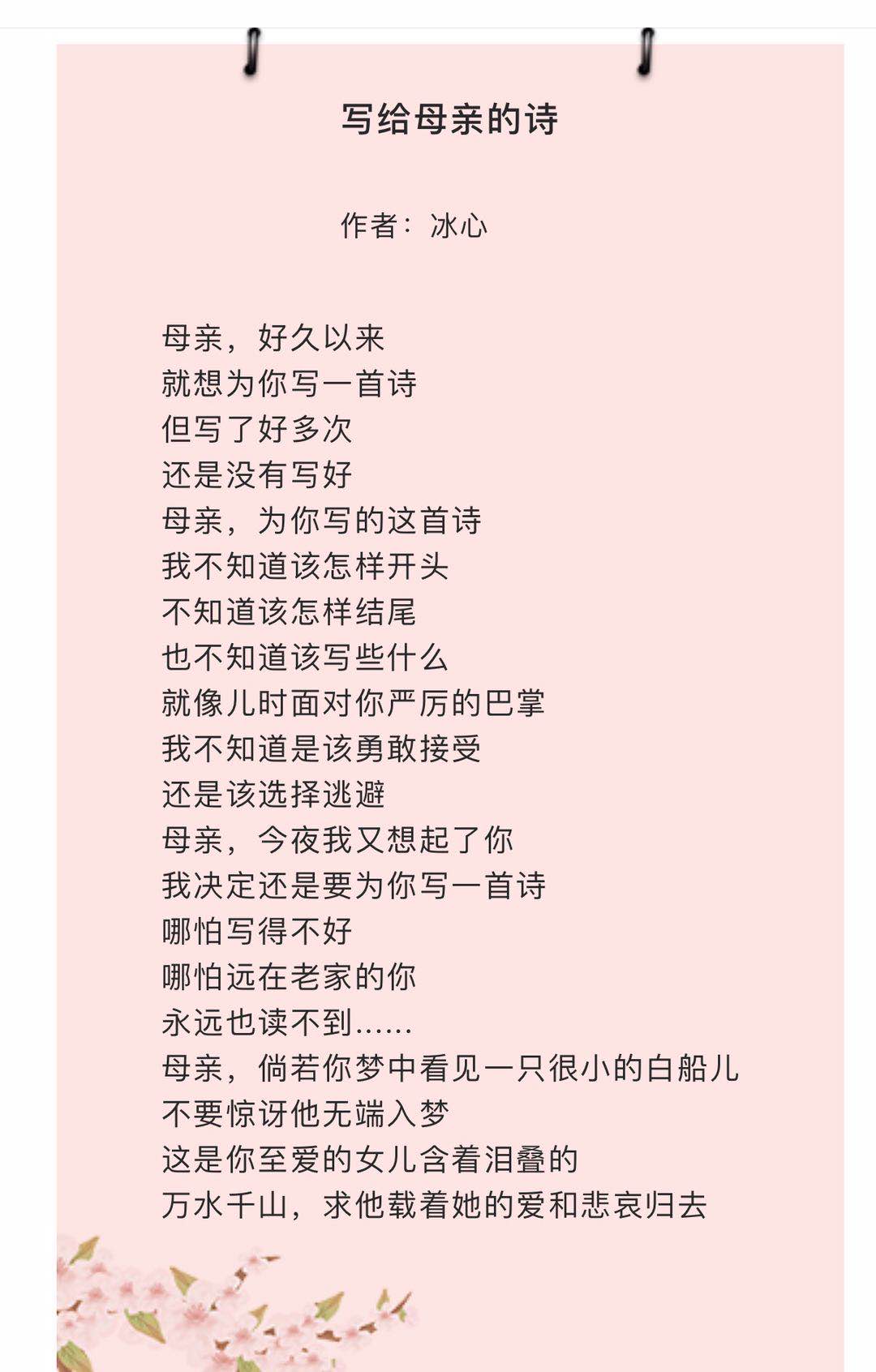 写给母亲的诗

作者：冰心

母亲，好久以来
就想为你写一首诗
但写了好多次
还是没有写好
母亲，为你写的这首诗
我不知道该怎样开头
不知道该怎样结尾
也不知道该写些什么
就像儿时面对你严厉的巴掌
我不知道是该勇敢接受
还是该选择逃避
母亲，今夜我又想起了你
我决定还是要为你写一首诗
哪怕写得不好
哪怕远在老家的你
永远也读不到……
母亲，倘若你梦中看见一只很小的白船儿
不要惊讶他无端入梦
这是你至爱的女儿含着泪叠的
万水千山，求他载着她的爱和悲哀归去